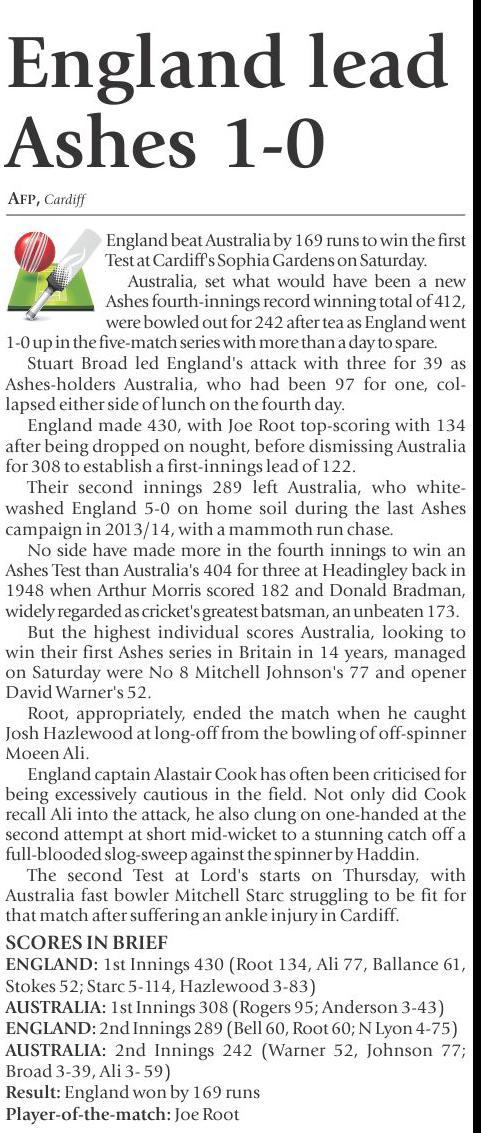 England lead Ashes 1-0

AFP, Cardiff

England beat Australia by 169 runs to win the first Test at Cardiff's Sophia Gardens on Saturday.

Australia, set what would have been a new Ashes fourth-innings record winning total of 412, were bowled out for 242 after tea as England went 1-0 up in the five-match series with more than a day to spare.

Stuart Broad led England's attack with three for 39 as Ashes-holders Australia, who had been 97 for one, collapsed either side of lunch on the fourth day.

England made 430, with Joe Root top-scoring with 134 after being dropped on nought, before dismissing Australia for 308 to establish a first-innings lead of 122.

Their second innings 289 left Australia, who whitewashed England 5-0 on home soil during the last Ashes campaign in 2013/14, with a mammoth run chase.

No side have made more in the fourth innings to win an Ashes Test than Australia's 404 for three at Headingley back in 1948 when Arthur Morris scored 182 and Donald Bradman, widely regarded as cricket's greatest batsman, an unbeaten 173.

But the highest individual scores Australia, looking to win their first Ashes series in Britain in 14 years, managed on Saturday were No 8 Mitchell Johnson's 77 and opener David Warner's 52.

Root, appropriately, ended the match when he caught Josh Hazlewood at long-off from the bowling of off-spinner Moeen Ali.

England captain Alastair Cook has often been criticised for being excessively cautious in the field. Not only did Cook recall Ali into the attack, he also clung on one-handed at the second attempt at short mid-wicket to a stunning catch off a full-blooded slog-sweep against the spinner by Haddin.

The second Test at Lord's starts on Thursday, with Australia fast bowler Mitchell Starc struggling to be fit for that match after suffering an ankle injury in Cardiff.

SCORES IN BRIEF

ENGLAND: 1st Innings 430 (Root 134, Ali 77, Ballance 61, Stokes 52; Starc 5-114, Hazlewood 3-83)
AUSTRALIA: 1st Innings 308 (Rogers 95; Anderson 3-43)
ENGLAND: 2nd Innings 289 (Bell 60, Root 60; N Lyon 4-75)
AUSTRALIA: 2nd Innings 242 (Warner 52, Johnson 77; Broad 3-39, Ali 3- 59)
Result: England won by 169 runs
Player-of-the-match: Joe Root